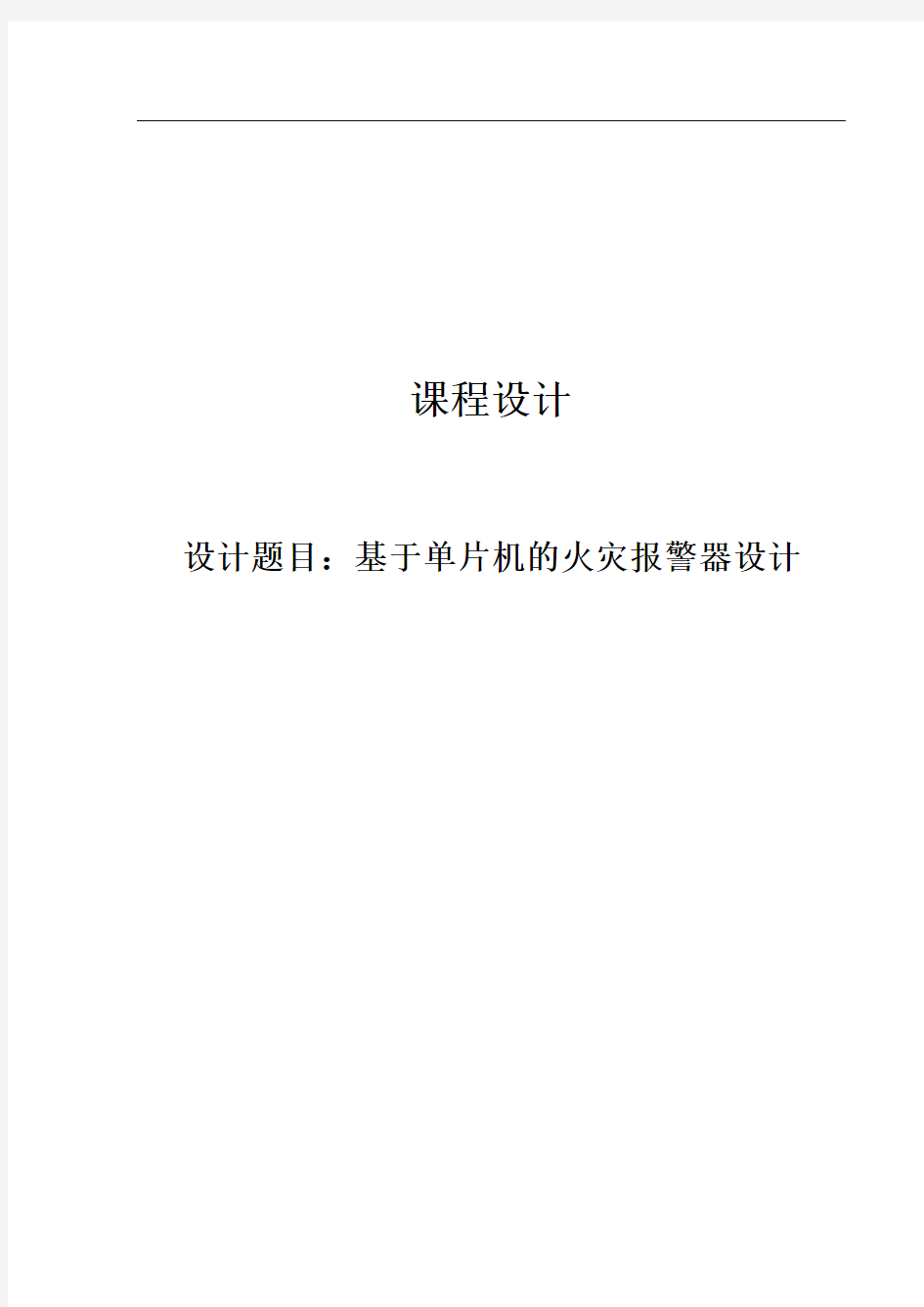 课程设计

设计题目：基于单片机的火灾报警器设计